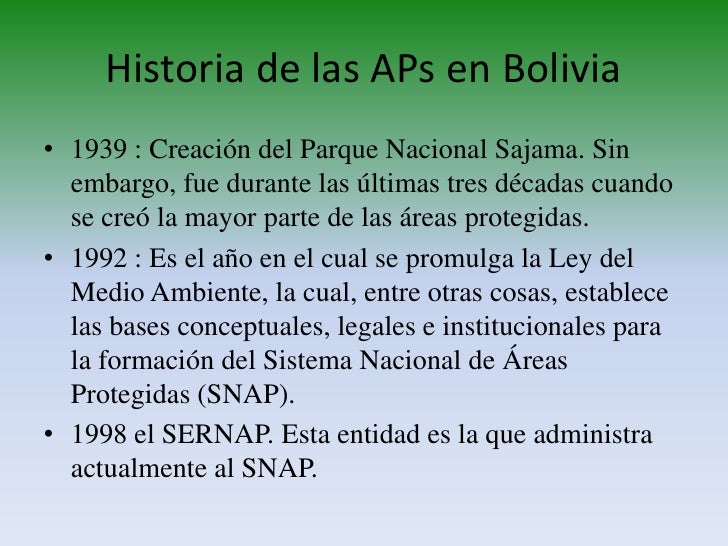 Historia de las APs en Bolivia

• 1939 : Creación del Parque Nacional Sajama. Sin embargo, fue durante las últimas tres décadas cuando se creó la mayor parte de las áreas protegidas.

• 1992 : Es el año en el cual se promulga la Ley del Medio Ambiente, la cual, entre otras cosas, establece las bases conceptuales, legales e institucionales para la formación del Sistema Nacional de Áreas Protegidas (SNAP).

• 1998 el SERNAP. Esta entidad es la que administra actualmente al SNAP.